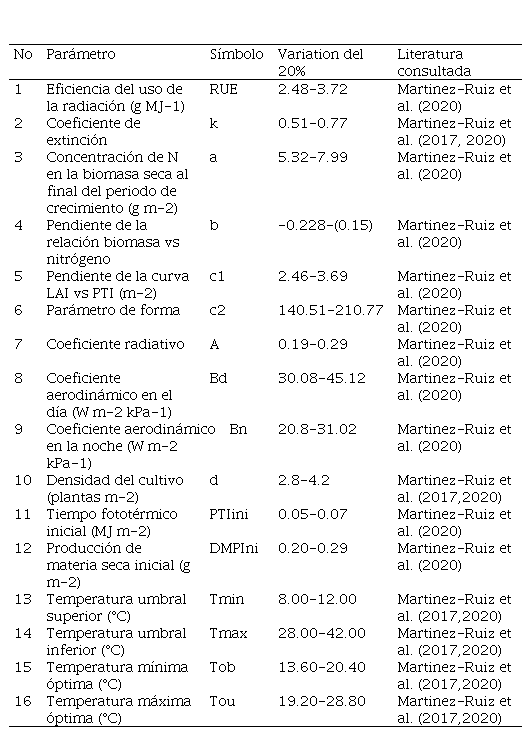 | No | Parámetro | Símbolo | Variation del 20% | Literatura consultada |
|---|---|---|---|---|
| 1 | Eficiencia del uso de la radiación (g MJ-1) | RUE | 2.48-3.72 | Martinez-Ruiz et al. (2020) |
| 2 | Coeficiente de extinción | k | 0.51-0.77 | Martinez-Ruiz et al. (2017, 2020) |
| 3 | Concentración de N en la biomasa seca al final del periodo de crecimiento (g m-2) | a | 5.32-7.99 | Martinez-Ruiz et al. (2020) |
| 4 | Pendiente de la relación biomasa vs nitrógeno | b | -0.228-(0.15) | Martinez-Ruiz et al. (2020) |
| 5 | Pendiente de la curva LAI vs PTI (m-2) | c1 | 2.46-3.69 | Martinez-Ruiz et al. (2020) |
| 6 | Parámetro de forma | c2 | 140.51-210.77 | Martinez-Ruiz et al. (2020) |
| 7 | Coeficiente radiativo | A | 0.19-0.29 | Martinez-Ruiz et al. (2020) |
| 8 | Coeficiente aerodinámico en el día (W m-2 kPa-1) | Bd | 30.08-45.12 | Martinez-Ruiz et al. (2020) |
| 9 | Coeficiente aerodinámico en la noche (W m-2 kPa-1) | Bn | 20.8-31.02 | Martinez-Ruiz et al. (2020) |
| 10 | Densidad del cultivo (plantas m-2) | d | 2.8-4.2 | Martinez-Ruiz et al. (2017,2020) |
| 11 | Tiempo fototérmico inicial (MJ m-2) | PTIini | 0.05-0.07 | Martinez-Ruiz et al. (2020) |
| 12 | Producción de materia seca inicial (g m-2) | DMPIni | 0.20-0.29 | Martinez-Ruiz et al. (2020) |
| 13 | Temperatura umbral superior (°C) | Tmin | 8.00-12.00 | Martinez-Ruiz et al. (2017,2020) |
| 14 | Temperatura umbral inferior (°C) | Tmax | 28.00-42.00 | Martinez-Ruiz et al. (2017,2020) |
| 15 | Temperatura mínima óptima (°C) | Tob | 13.60-20.40 | Martinez-Ruiz et al. (2017,2020) |
| 16 | Temperatura máxima óptima (°C) | Tou | 19.20-28.80 | Martinez-Ruiz et al. (2017,2020) |